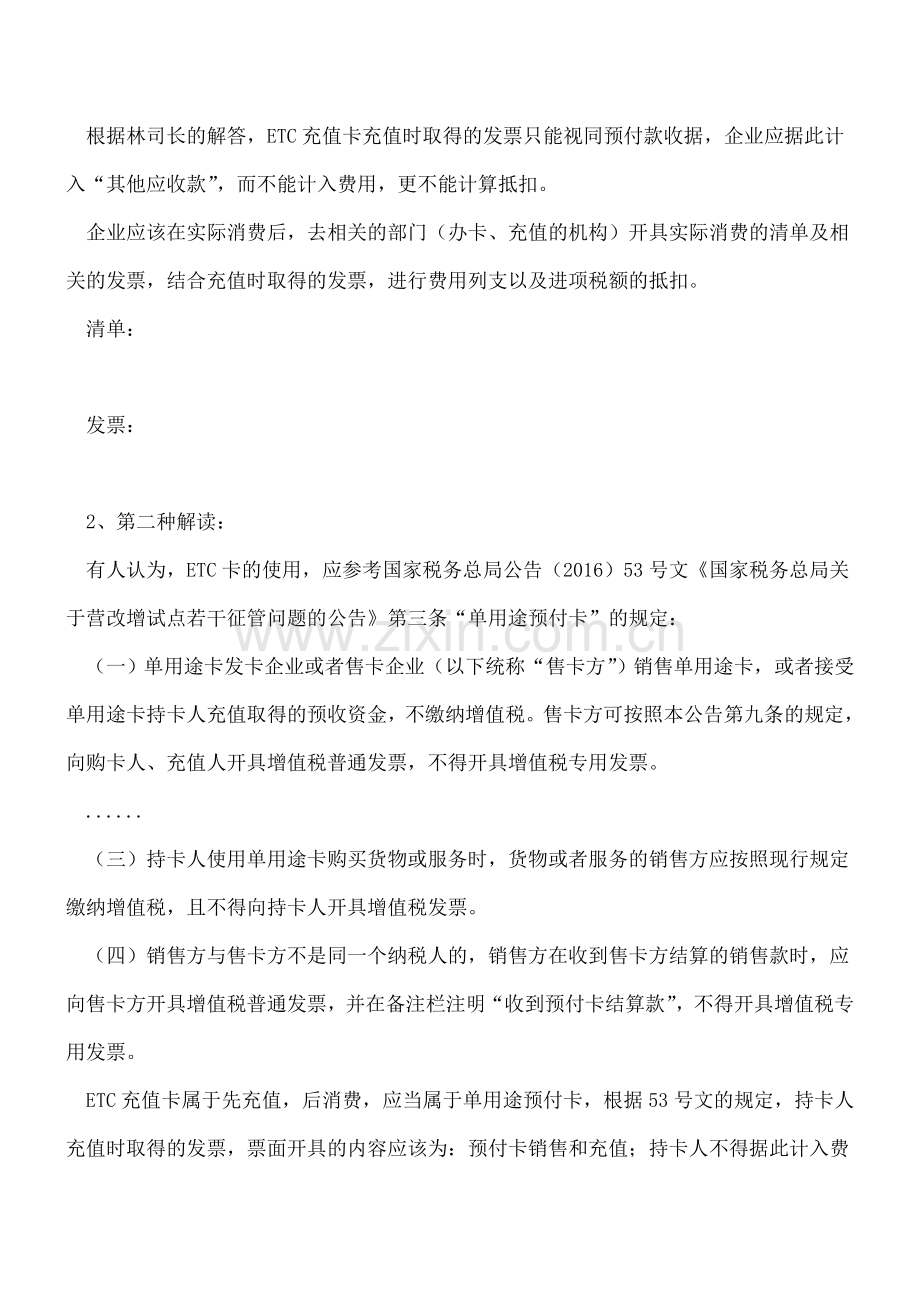 根据林司长的解答，ETC充值卡充值时取得的发票只能视同预付款收据，企业应据此计入“其他应收款”，而不能计入费用，更不能计算抵扣。

企业应该在实际消费后，去相关的部门（办卡、充值的机构）开具实际消费的清单及相关的发票，结合充值时取得的发票，进行费用列支以及进项税额的抵扣。

清单：

发票：

2、第二种解读：

有人认为，ETC卡的使用，应参考国家税务总局公告（2016）53号文《国家税务总局关于营改增试点若干征管问题的公告》第三条“单用途预付卡”的规定：

（一）单用途卡发卡企业或者售卡企业（以下统称“售卡方”）销售单用途卡，或者接受单用途卡持卡人充值取得的预收资金，不缴纳增值税。售卡方可按照本公告第九条的规定，向购卡人、充值人开具增值税普通发票，不得开具增值税专用发票。

......

（三）持卡人使用单用途卡购买货物或服务时，货物或者服务的销售方应按照现行规定缴纳增值税，且不得向持卡人开具增值税发票。

（四）销售方与售卡方不是同一个纳税人的，销售方在收到售卡方结算的销售款时，应向售卡方开具增值税普通发票，并在备注栏注明“收到预付卡结算款”，不得开具增值税专用发票。

ETC充值卡属于先充值，后消费，应当属于单用途预付卡，根据53号文的规定，持卡人充值时取得的发票，票面开具的内容应该为：预付卡销售和充值；持卡人不得据此计入费

www.zixin.com.cn